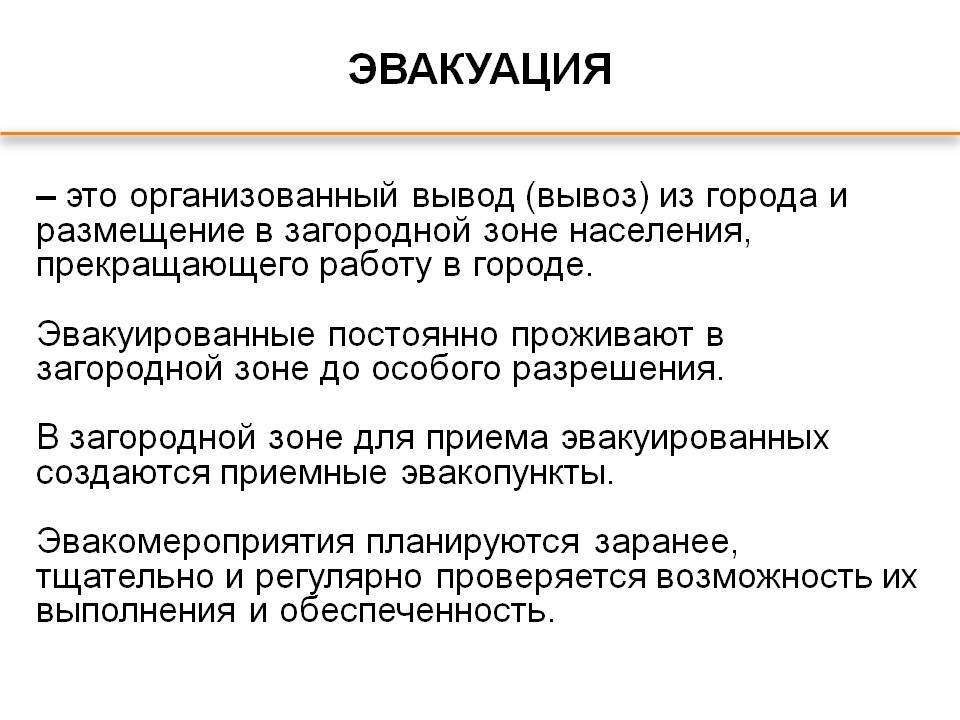 ЭВАКУАЦИЯ

– это организованный вывод (вывоз) из города и размещение в загородной зоне населения, прекращающего работу в городе.

Эвакуированные постоянно проживают в загородной зоне до особого разрешения.

В загородной зоне для приема эвакуированных создаются приемные эвакопункты.

Эвакомероприятия планируются заранее, тщательно и регулярно проверяется возможность их выполнения и обеспеченность.